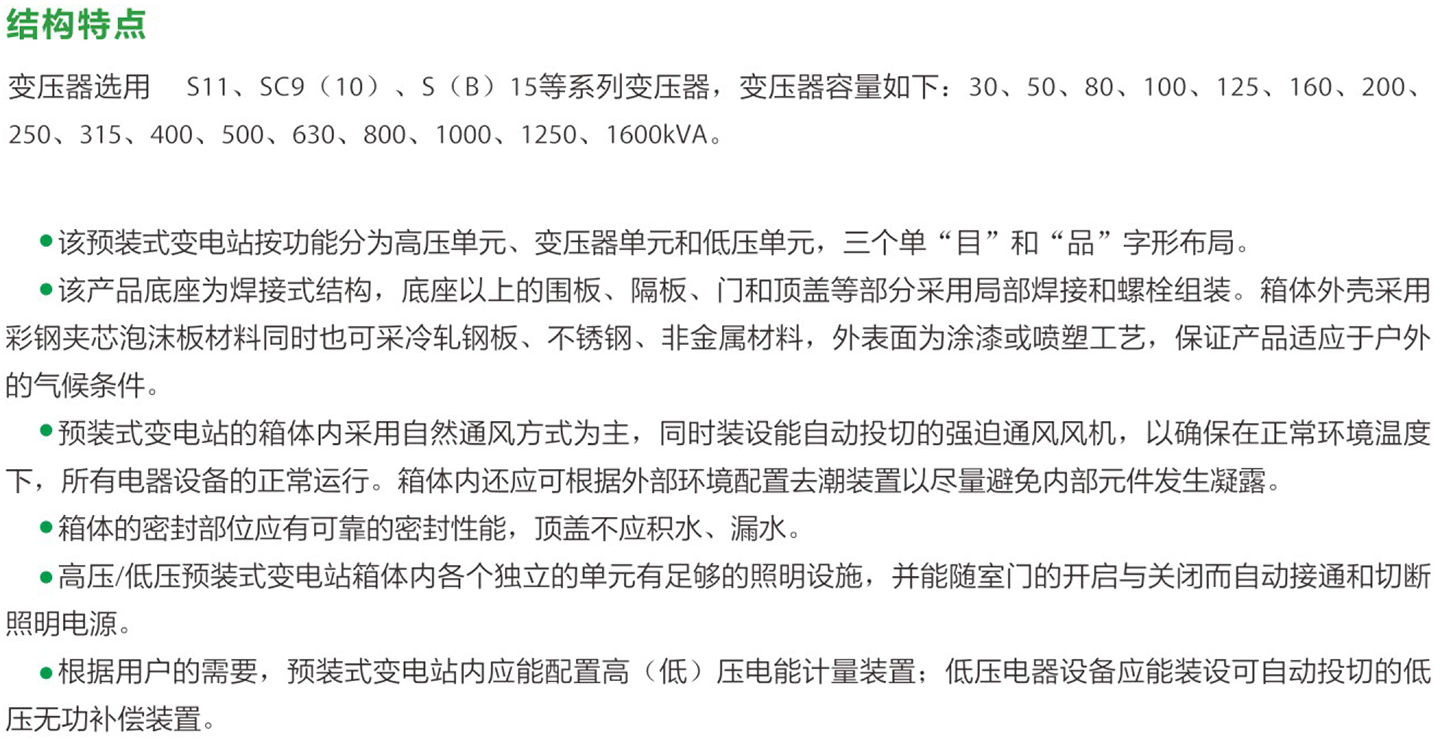 结构特点

变压器选用 S11、SC9（10）、S（B）15等系列变压器，变压器容量如下：30、50、80、100、125、160、200、250、315、400、500、630、800、1000、1250、1600kVA。

●该预装式变电站按功能分为高压单元、变压器单元和低压单元，三个单“目”和“品”字形布局。
●该产品底座为焊接式结构，底座以上的围板、隔板、门和顶盖等部分采用局部焊接和螺栓组装。箱体外壳采用彩钢夹芯泡沫板材料同时也可采冷轧钢板、不锈钢、非金属材料，外表面为涂漆或喷塑工艺，保证产品适应于户外的气候条件。
●预装式变电站的箱体内采用自然通风方式为主，同时装设能自动投切的强迫通风风机，以确保在正常环境温度下，所有电器设备的正常运行。箱体内还应可根据外部环境配置去潮装置以尽量避免内部元件发生凝露。
●箱体的密封部位应有可靠的密封性能，顶盖不应积水、漏水。
●高压/低压预装式变电站箱体内各个独立的单元有足够的照明设施，并能随室门的开启与关闭而自动接通和切断照明电源。
●根据用户的需要，预装式变电站内应能配置高（低）压电能计量装置；低压电器设备应能装设可自动投切的低压无功补偿装置。